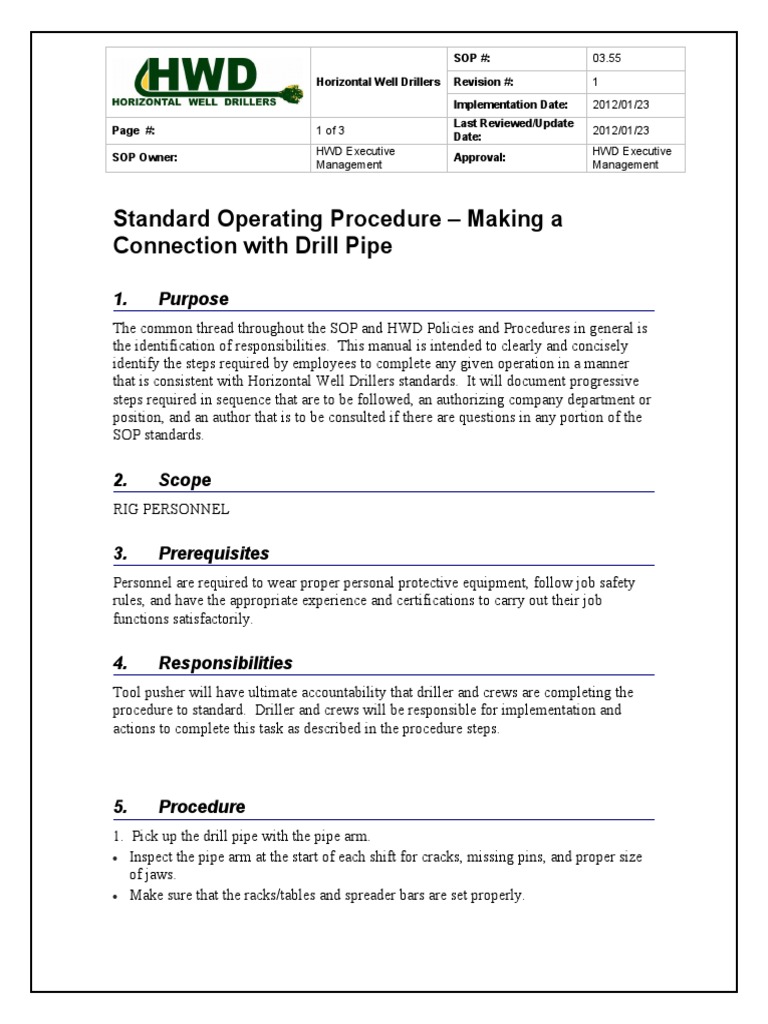 | HWD HORIZONTAL WELL DRILLERS | Horizontal Well Drillers | SOP #: | 03.55 |
|---|---|---|---|
| | | Revision #: | 1 |
| | | Implementation Date: | 2012/01/23 |
| Page #: | 1 of 3 | Last Reviewed/Update Date: | 2012/01/23 |
| SOP Owner: | HWD Executive Management | Approval: | HWD Executive Management |

Standard Operating Procedure – Making a Connection with Drill Pipe

1. Purpose

The common thread throughout the SOP and HWD Policies and Procedures in general is the identification of responsibilities. This manual is intended to clearly and concisely identify the steps required by employees to complete any given operation in a manner that is consistent with Horizontal Well Drillers standards. It will document progressive steps required in sequence that are to be followed, an authorizing company department or position, and an author that is to be consulted if there are questions in any portion of the SOP standards.

2. Scope

RIG PERSONNEL

3. Prerequisites

Personnel are required to wear proper personal protective equipment, follow job safety rules, and have the appropriate experience and certifications to carry out their job functions satisfactorily.

4. Responsibilities

Tool pusher will have ultimate accountability that driller and crews are completing the procedure to standard. Driller and crews will be responsible for implementation and actions to complete this task as described in the procedure steps.

5. Procedure

1. Pick up the drill pipe with the pipe arm.
• Inspect the pipe arm at the start of each shift for cracks, missing pins, and proper size of jaws.
• Make sure that the racks/tables and spreader bars are set properly.